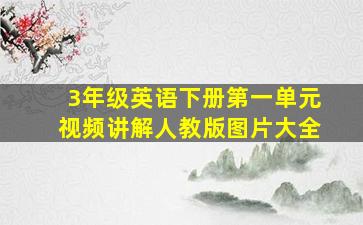 3年级英语下册第一单元
视频讲解人教版图片大全